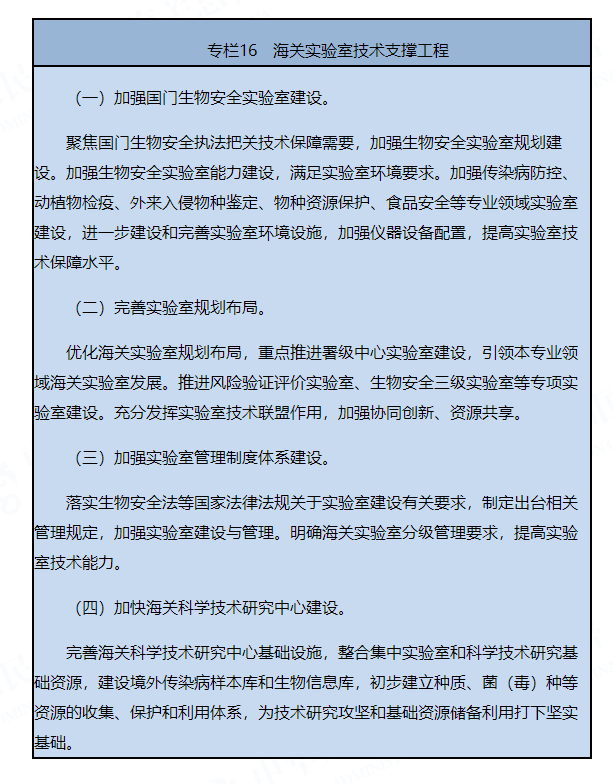 专栏16　海关实验室技术支撑工程

（一）加强国门生物安全实验室建设。

聚焦国门生物安全执法把关技术保障需要，加强生物安全实验室规划建设。加强生物安全实验室能力建设，满足实验室环境要求。加强传染病防控、动植物检疫、外来入侵物种鉴定、物种资源保护、食品安全等专业领域实验室建设，进一步建设和完善实验室环境设施，加强仪器设备配置，提高实验室技术保障水平。

（二）完善实验室规划布局。

优化海关实验室规划布局，重点推进署级中心实验室建设，引领本专业领域海关实验室发展。推进风险验证评价实验室、生物安全三级实验室等专项实验室建设。充分发挥实验室技术联盟作用，加强协同创新、资源共享。

（三）加强实验室管理制度体系建设。

落实生物安全法等国家法律法规关于实验室建设有关要求，制定出台相关管理规定，加强实验室建设与管理。明确海关实验室分级管理要求，提高实验室技术能力。

（四）加快海关科学技术研究中心建设。

完善海关科学技术研究中心基础设施，整合集中实验室和科学技术研究基础资源，建设境外传染病样本库和生物信息库，初步建立种质、菌（毒）种等资源的收集、保护和利用体系，为技术研究攻坚和基础资源储备利用打下坚实基础。